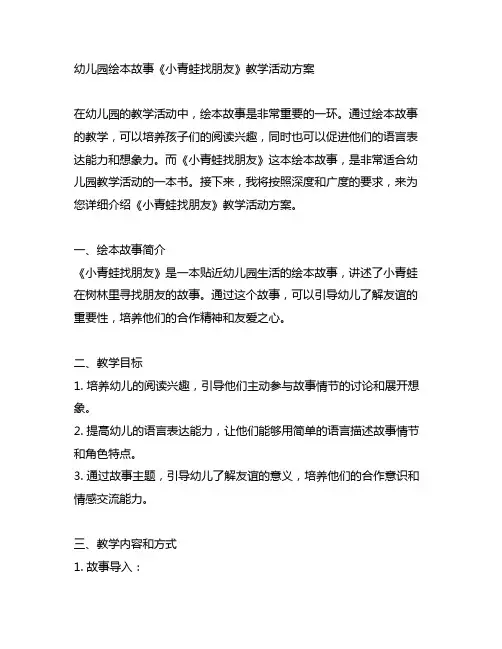 幼儿园绘本故事《小青蛙找朋友》教学活动方案

在幼儿园的教学活动中，绘本故事是非常重要的一环。通过绘本故事的教学，可以培养孩子们的阅读兴趣，同时也可以促进他们的语言表达能力和想象力。而《小青蛙找朋友》这本绘本故事，是非常适合幼儿园教学活动的一本书。接下来，我将按照深度和广度的要求，来为您详细介绍《小青蛙找朋友》教学活动方案。

一、绘本故事简介
《小青蛙找朋友》是一本贴近幼儿园生活的绘本故事，讲述了小青蛙在树林里寻找朋友的故事。通过这个故事，可以引导幼儿了解友谊的重要性，培养他们的合作精神和友爱之心。

二、教学目标
1. 培养幼儿的阅读兴趣，引导他们主动参与故事情节的讨论和展开想象。
2. 提高幼儿的语言表达能力，让他们能够用简单的语言描述故事情节和角色特点。
3. 通过故事主题，引导幼儿了解友谊的意义，培养他们的合作意识和情感交流能力。

三、教学内容和方式
1. 故事导入：